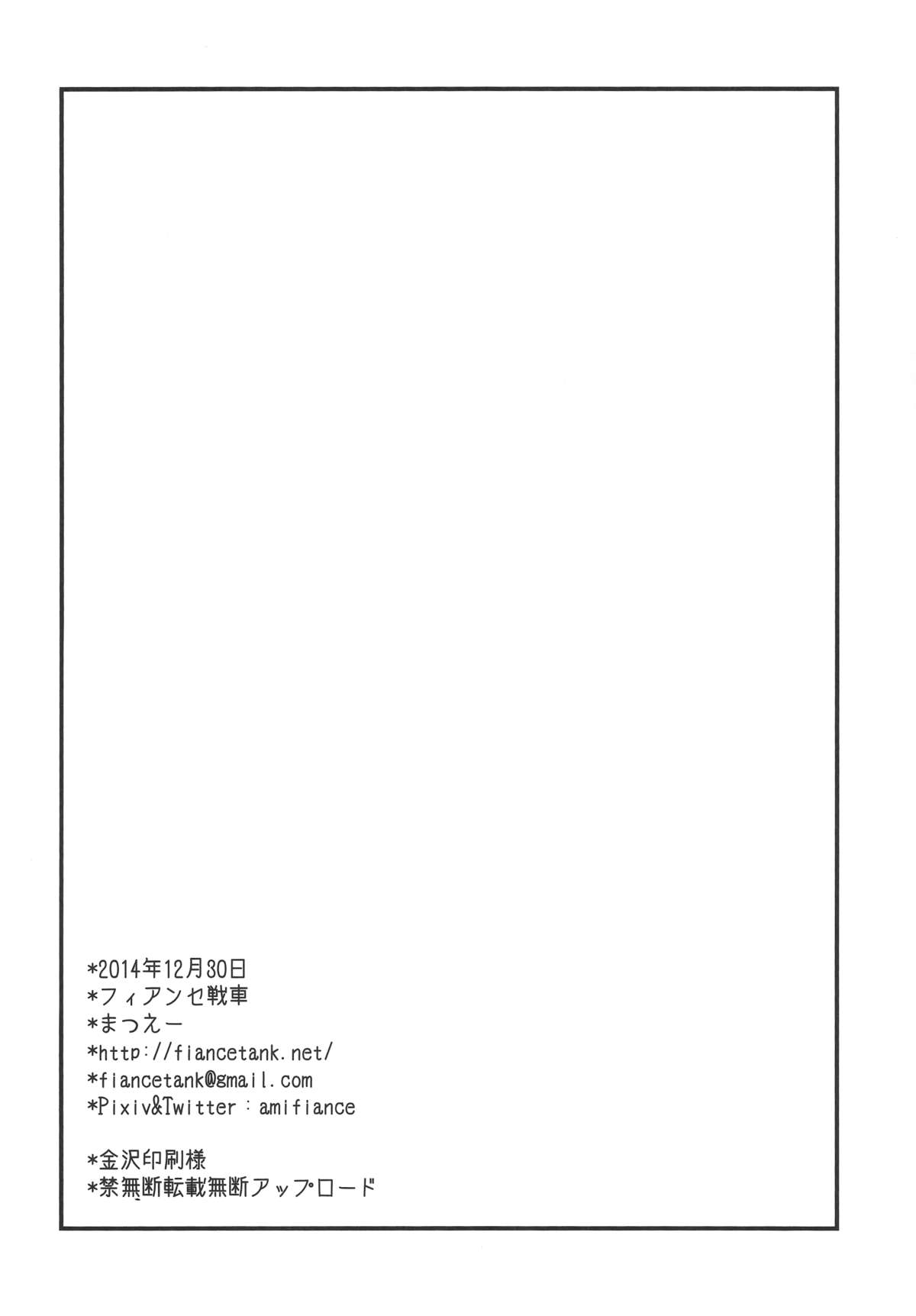 *2014年12月30日
*フィアンセ戦車
*まつえー
*http://fiancetank.net/
*fiancetank@gmail.com
*Pixiv&Twitter：amifiance

*金沢印刷様
*禁無断転載無断アップロード